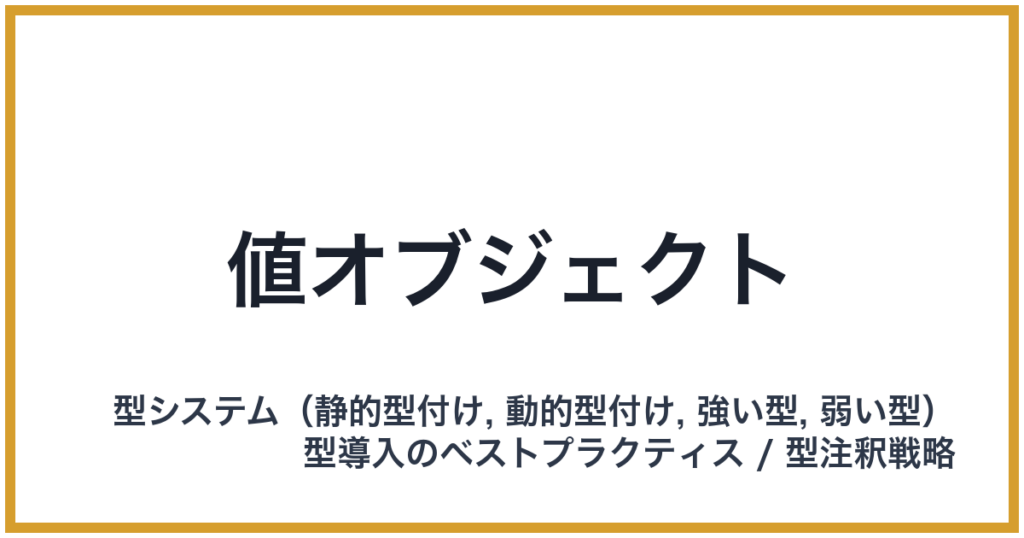 値オブジェクト

型システム（静的型付け, 動的型付け, 強い型, 弱い型）
型導入のベストプラクティス / 型注釈戦略